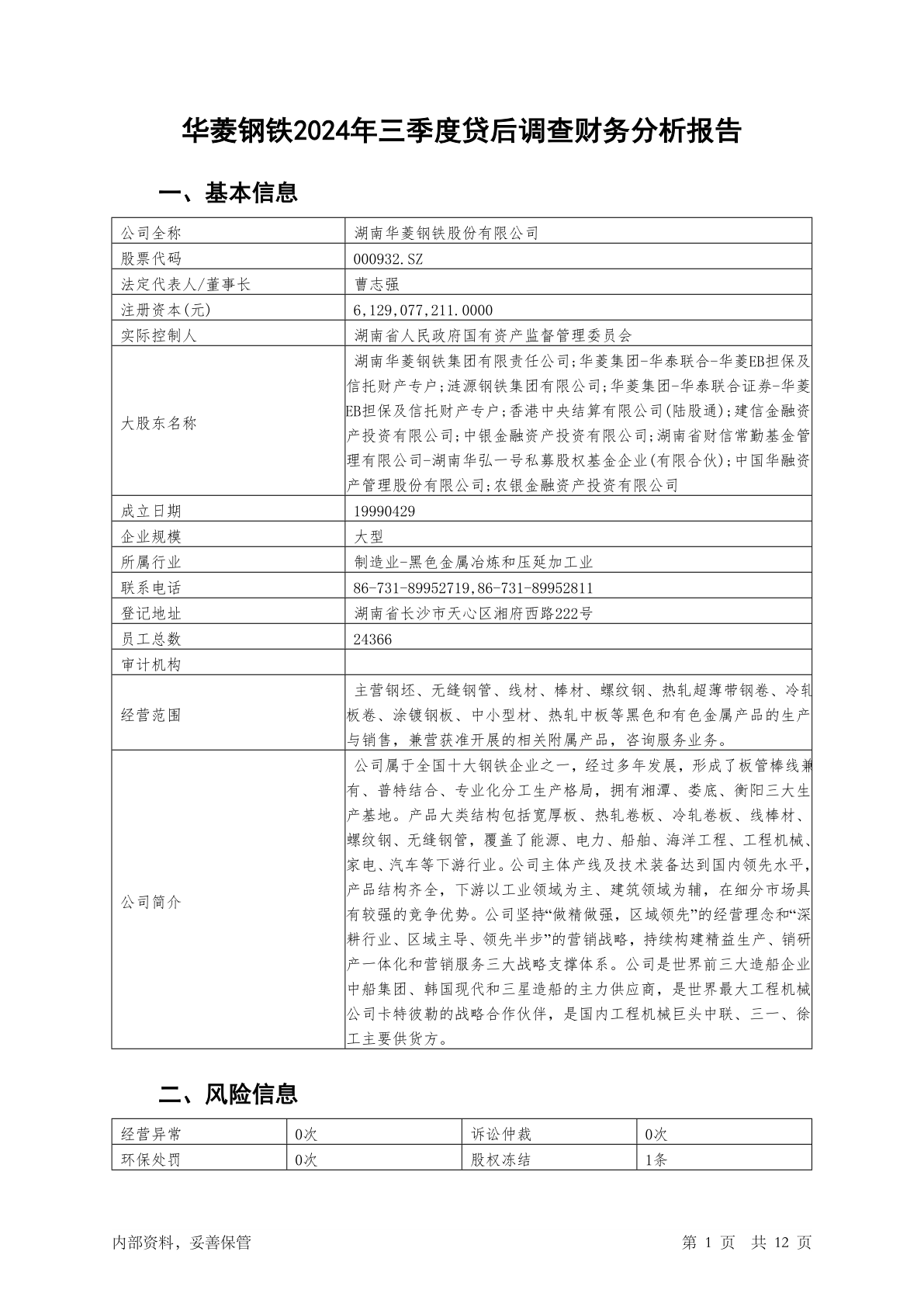 华菱钢铁2024年三季度贷后调查财务分析报告

一、基本信息

| 公司全称 | 湖南华菱钢铁股份有限公司 |
|---|---|
| 股票代码 | 000932.SZ |
| 法定代表人/董事长 | 曹志强 |
| 注册资本(元) | 6,129,077,211.0000 |
| 实际控制人 | 湖南省人民政府国有资产监督管理委员会 |
| 大股东名称 | 湖南华菱钢铁集团有限责任公司;华菱集团-华泰联合-华菱EB担保及信托财产专户;涟源钢铁集团有限公司;华菱集团-华泰联合证券-华菱EB担保及信托财产专户;香港中央结算有限公司(陆股通);建信金融资产投资有限公司;中银金融资产投资有限公司;湖南省财信常勤基金管理有限公司-湖南华弘一号私募股权基金企业(有限合伙);中国华融资产管理股份有限公司;农银金融资产投资有限公司 |
| 成立日期 | 19990429 |
| 企业规模 | 大型 |
| 所属行业 | 制造业-黑色金属冶炼和压延加工业 |
| 联系电话 | 86-731-89952719,86-731-89952811 |
| 登记地址 | 湖南省长沙市天心区湘府西路222号 |
| 员工总数 | 24366 |
| 审计机构 | |
| 经营范围 | 主营钢坯、无缝钢管、线材、棒材、螺纹钢、热轧超薄带钢卷、冷轧板卷、涂镀钢板、中小型材、热轧中板等黑色和有色金属产品的生产与销售，兼营获准开展的相关附属产品，咨询服务业务。 |
| 公司简介 | 公司属于全国十大钢铁企业之一，经过多年发展，形成了板管棒线兼有、普特结合、专业化分工生产格局，拥有湘潭、娄底、衡阳三大生产基地。产品大类结构包括宽厚板、热轧卷板、冷轧卷板、线棒材、螺纹钢、无缝钢管，覆盖了能源、电力、船舶、海洋工程、工程机械、家电、汽车等下游行业。公司主体产线及技术装备达到国内领先水平，产品结构齐全，下游以工业领域为主、建筑领域为辅，在细分市场具有较强的竞争优势。公司坚持“做精做强，区域领先”的经营理念和“深耕行业、区域主导、领先半步”的营销战略，持续构建精益生产、销研产一体化和营销服务三大战略支撑体系。公司是世界前三大造船企业中船集团、韩国现代和三星造船的主力供应商，是世界最大工程机械公司卡特彼勒的战略合作伙伴，是国内工程机械巨头中联、三一、徐工主要供货方。 |

二、风险信息

| 经营异常 | 0次 | 诉讼仲裁 | 0次 |
|---|---|---|---|
| 环保处罚 | 0次 | 股权冻结 | 1条 |

内部资料，妥善保管　　第 1 页　共 12 页